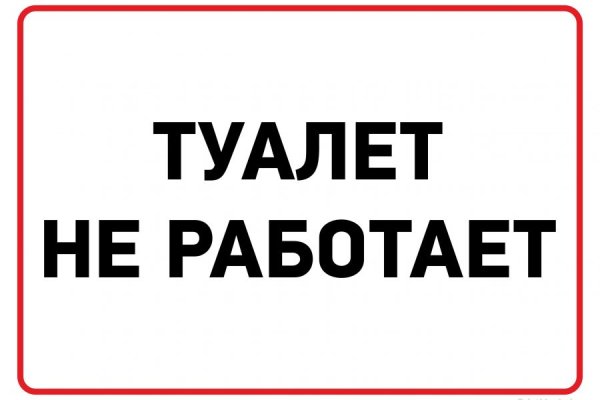 ТУАЛЕТ
НЕ РАБОТАЕТ